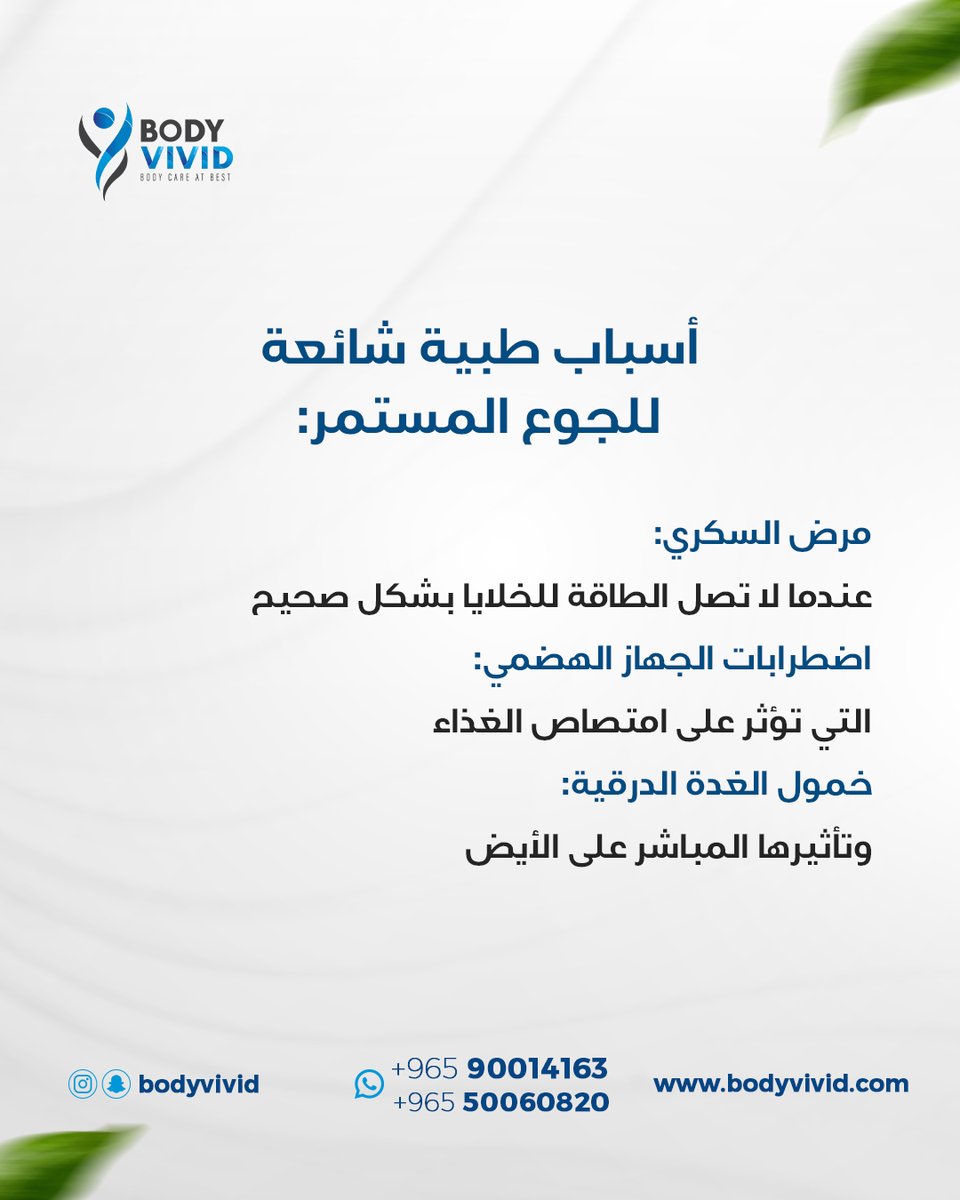 BODY VIVID
BODY CARE AT BEST

أسباب طبية شائعة للجوع المستمر:

مرض السكري:
عندما لا تصل الطاقة للخلايا بشكل صحيح

اضطرابات الجهاز الهضمي:
التي تؤثر على امتصاص الغذاء

خمول الغدة الدرقية:
وتأثيرها المباشر على الأيض

bodyvivid

+965 90014163
+965 50060820

www.bodyvivid.com